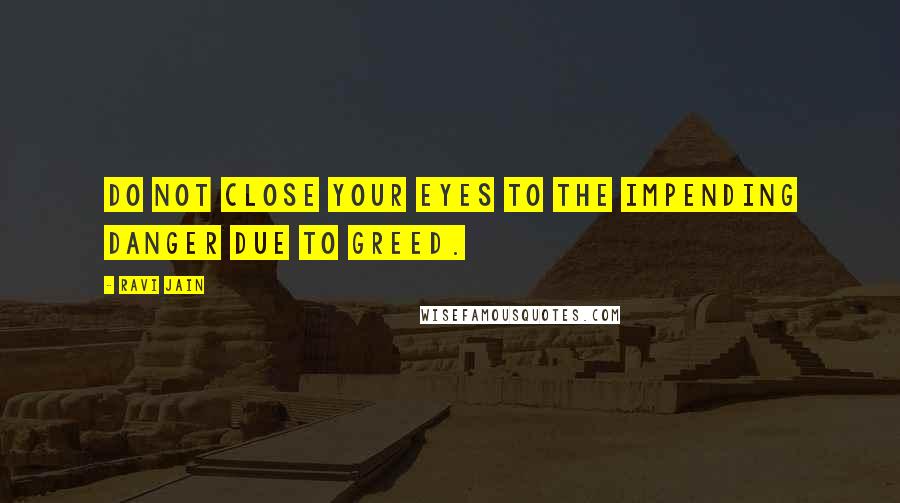 DO NOT CLOSE YOUR EYES TO THE IMPENDING DANGER DUE TO GREED.

- RAVI JAIN

WISEFAMOUSQUOTES.COM